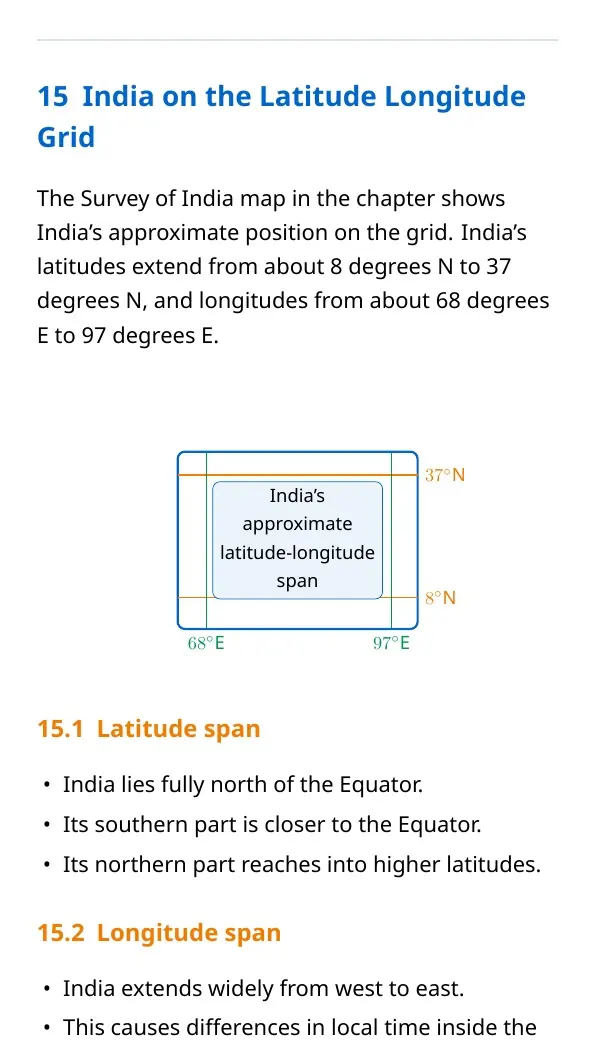 15 India on the Latitude Longitude Grid

The Survey of India map in the chapter shows India's approximate position on the grid. India's latitudes extend from about 8 degrees N to 37 degrees N, and longitudes from about 68 degrees E to 97 degrees E.

37°N

India's approximate latitude-longitude span

8°N

68°E

97°E

15.1 Latitude span

• India lies fully north of the Equator.
• Its southern part is closer to the Equator.
• Its northern part reaches into higher latitudes.

15.2 Longitude span

• India extends widely from west to east.
• This causes differences in local time inside the